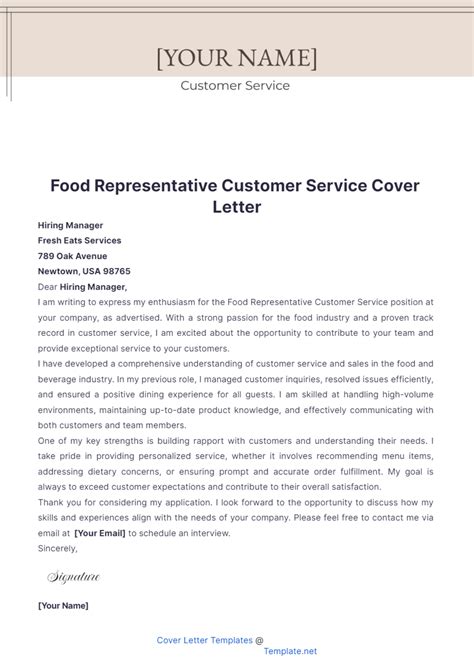 [YOUR NAME]

Customer Service

Food Representative Customer Service Cover Letter

Hiring Manager
Fresh Eats Services
789 Oak Avenue
Newtown, USA 98765

Dear Hiring Manager,

I am writing to express my enthusiasm for the Food Representative Customer Service position at your company, as advertised. With a strong passion for the food industry and a proven track record in customer service, I am excited about the opportunity to contribute to your team and provide exceptional service to your customers.

I have developed a comprehensive understanding of customer service and sales in the food and beverage industry. In my previous role, I managed customer inquiries, resolved issues efficiently, and ensured a positive dining experience for all guests. I am skilled at handling high-volume environments, maintaining up-to-date product knowledge, and effectively communicating with both customers and team members.

One of my key strengths is building rapport with customers and understanding their needs. I take pride in providing personalized service, whether it involves recommending menu items, addressing dietary concerns, or ensuring prompt and accurate order fulfillment. My goal is always to exceed customer expectations and contribute to their overall satisfaction.

Thank you for considering my application. I look forward to the opportunity to discuss how my skills and experiences align with the needs of your company. Please feel free to contact me via email at [Your Email] to schedule an interview.

Sincerely,

Signature

[Your Name]

Cover Letter Templates @ Template.net